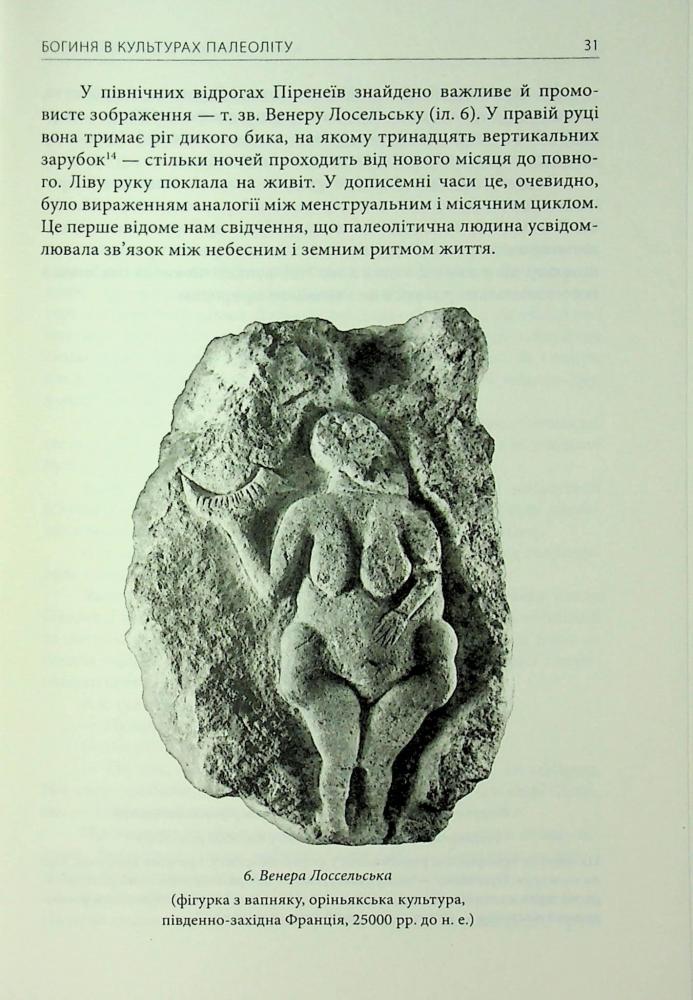 БОГИНЯ В КУЛЬТУРАХ ПАЛЕОЛІТУ 31

У північних відрогах Піренеїв знайдено важливе й промовисте зображення — т. зв. Венеру Лосельську (іл. 6). У правій руці вона тримає ріг дикого бика, на якому тринадцять вертикальних зарубок$^{14}$ — стільки ночей проходить від нового місяця до повного. Ліву руку поклала на живіт. У дописемні часи це, очевидно, було вираженням аналогії між менструальним і місячним циклом. Це перше відоме нам свідчення, що палеолітична людина усвідомлювала зв'язок між небесним і земним ритмом життя.

6. Венера Лоссельська
(фігурка з вапняку, оріньякська культура, південно-західна Франція, 25000 рр. до н. е.)